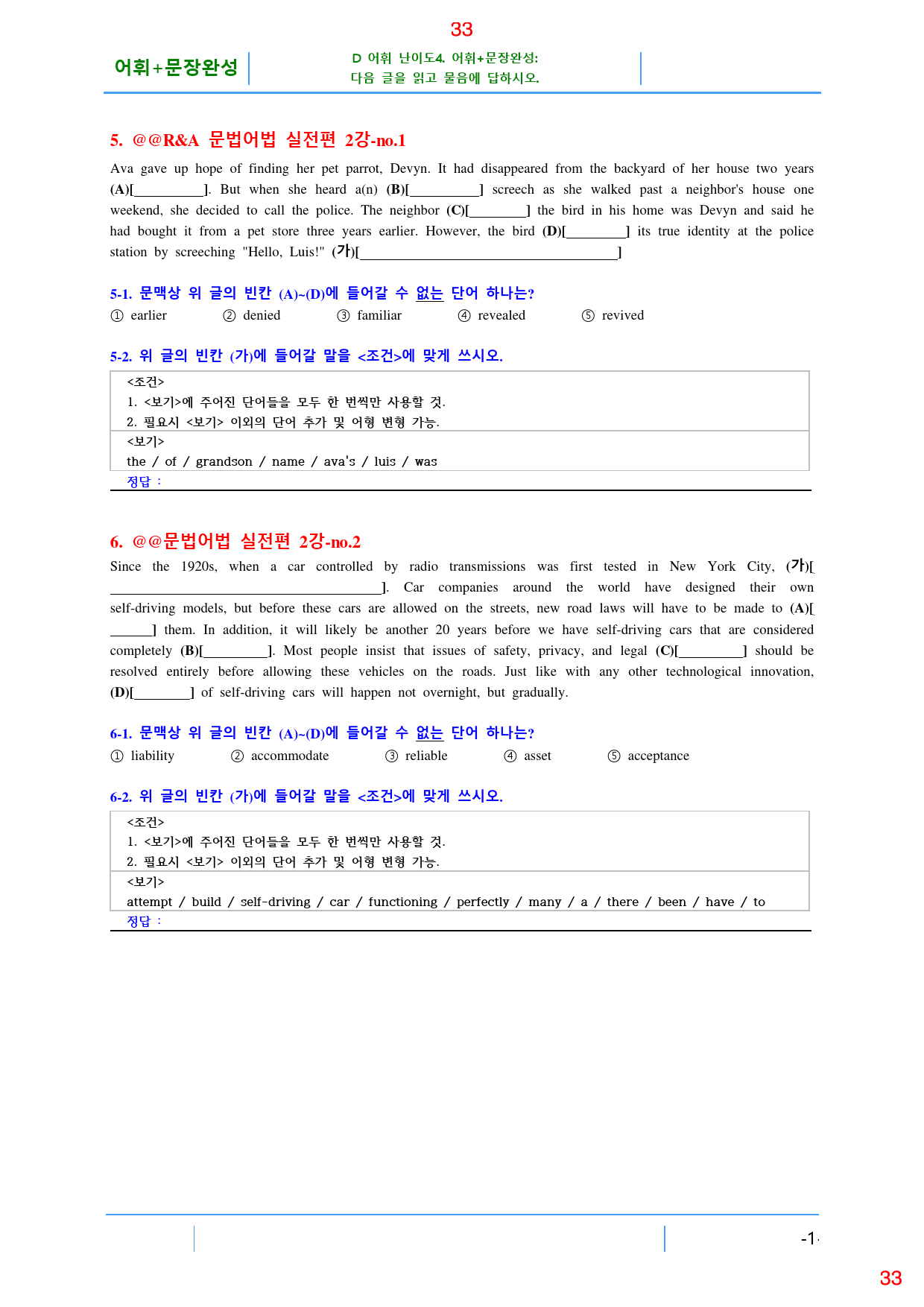 33

어휘+문장완성

D 어휘 난이도4. 어휘+문장완성:
다음 글을 읽고 물음에 답하시오.

5. @@R&A 문법어법 실전편 2강-no.1

Ava gave up hope of finding her pet parrot, Devyn. It had disappeared from the backyard of her house two years (A)[____]. But when she heard a(n) (B)[____] screech as she walked past a neighbor's house one weekend, she decided to call the police. The neighbor (C)[____] the bird in his home was Devyn and said he had bought it from a pet store three years earlier. However, the bird (D)[____] its true identity at the police station by screeching "Hello, Luis!" (가)[____]

5-1. 문맥상 위 글의 빈칸 (A)~(D)에 들어갈 수 없는 단어 하나는?

① earlier ② denied ③ familiar ④ revealed ⑤ revived

5-2. 위 글의 빈칸 (가)에 들어갈 말을 <조건>에 맞게 쓰시오.

<조건>
1. <보기>에 주어진 단어들을 모두 한 번씩만 사용할 것.
2. 필요시 <보기> 이외의 단어 추가 및 어형 변형 가능.

<보기>
the / of / grandson / name / ava's / luis / was

정답 :

6. @@문법어법 실전편 2강-no.2

Since the 1920s, when a car controlled by radio transmissions was first tested in New York City, (가)[____]. Car companies around the world have designed their own self-driving models, but before these cars are allowed on the streets, new road laws will have to be made to (A)[____] them. In addition, it will likely be another 20 years before we have self-driving cars that are considered completely (B)[____]. Most people insist that issues of safety, privacy, and legal (C)[____] should be resolved entirely before allowing these vehicles on the roads. Just like with any other technological innovation, (D)[____] of self-driving cars will happen not overnight, but gradually.

6-1. 문맥상 위 글의 빈칸 (A)~(D)에 들어갈 수 없는 단어 하나는?

① liability ② accommodate ③ reliable ④ asset ⑤ acceptance

6-2. 위 글의 빈칸 (가)에 들어갈 말을 <조건>에 맞게 쓰시오.

<조건>
1. <보기>에 주어진 단어들을 모두 한 번씩만 사용할 것.
2. 필요시 <보기> 이외의 단어 추가 및 어형 변형 가능.

<보기>
attempt / build / self-driving / car / functioning / perfectly / many / a / there / been / have / to

정답 :

-1-

33